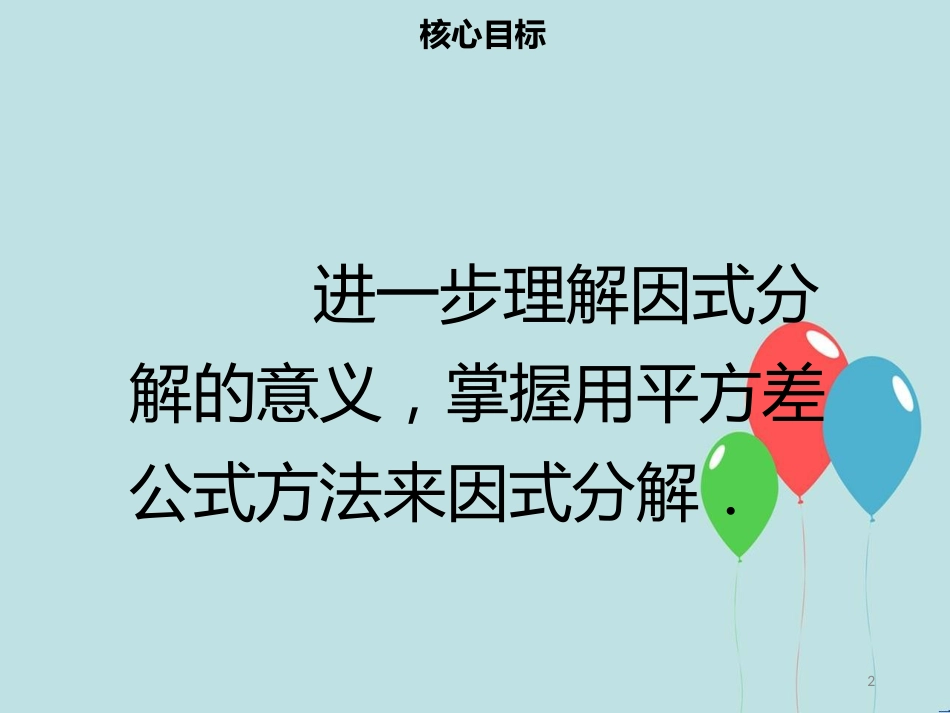 核心目标

进一步理解因式分解的意义，掌握用平方差公式方法来因式分解．

2